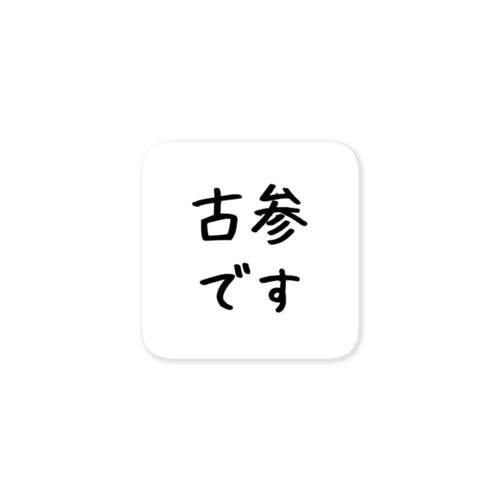 古参
です